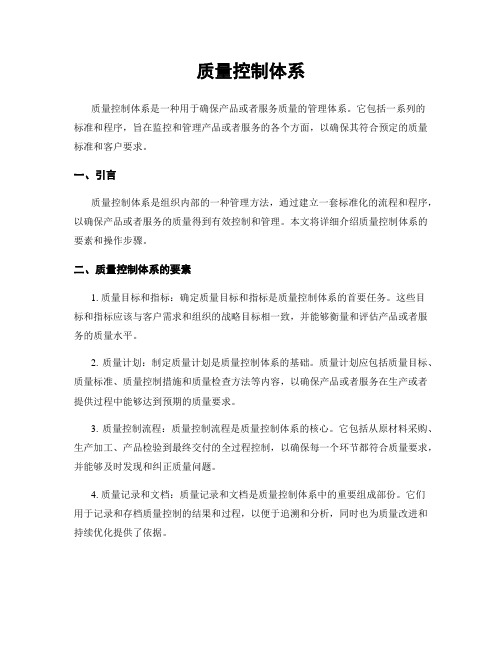 质量控制体系

质量控制体系是一种用于确保产品或者服务质量的管理体系。它包括一系列的标准和程序，旨在监控和管理产品或者服务的各个方面，以确保其符合预定的质量标准和客户要求。

一、引言

质量控制体系是组织内部的一种管理方法，通过建立一套标准化的流程和程序，以确保产品或者服务的质量得到有效控制和管理。本文将详细介绍质量控制体系的要素和操作步骤。

二、质量控制体系的要素

1. 质量目标和指标：确定质量目标和指标是质量控制体系的首要任务。这些目标和指标应该与客户需求和组织的战略目标相一致，并能够衡量和评估产品或者服务的质量水平。

2. 质量计划：制定质量计划是质量控制体系的基础。质量计划应包括质量目标、质量标准、质量控制措施和质量检查方法等内容，以确保产品或者服务在生产或者提供过程中能够达到预期的质量要求。

3. 质量控制流程：质量控制流程是质量控制体系的核心。它包括从原材料采购、生产加工、产品检验到最终交付的全过程控制，以确保每一个环节都符合质量要求，并能够及时发现和纠正质量问题。

4. 质量记录和文档：质量记录和文档是质量控制体系中的重要组成部份。它们用于记录和存档质量控制的结果和过程，以便于追溯和分析，同时也为质量改进和持续优化提供了依据。